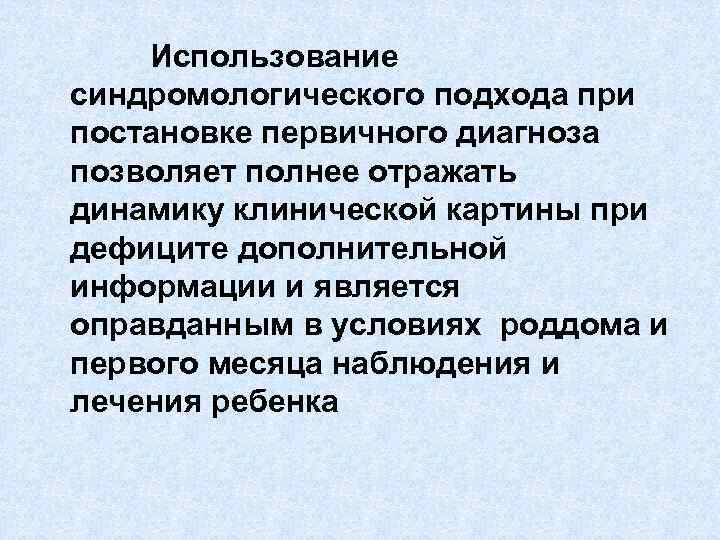 Использование синдромологического подхода при постановке первичного диагноза позволяет полнее отражать динамику клинической картины при дефиците дополнительной информации и является оправданным в условиях роддома и первого месяца наблюдения и лечения ребенка